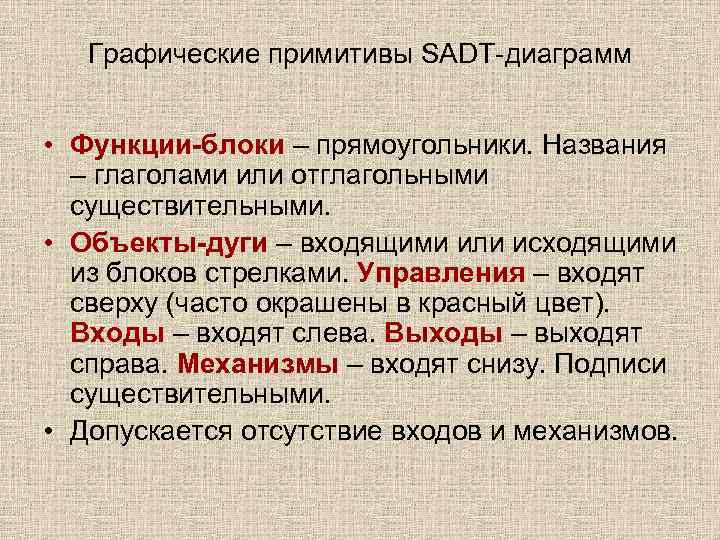 Графические примитивы SADT-диаграмм

• Функции-блоки – прямоугольники. Названия – глаголами или отглагольными существительными.
• Объекты-дуги – входящими или исходящими из блоков стрелками. Управления – входят сверху (часто окрашены в красный цвет). Входы – входят слева. Выходы – выходят справа. Механизмы – входят снизу. Подписи существительными.
• Допускается отсутствие входов и механизмов.